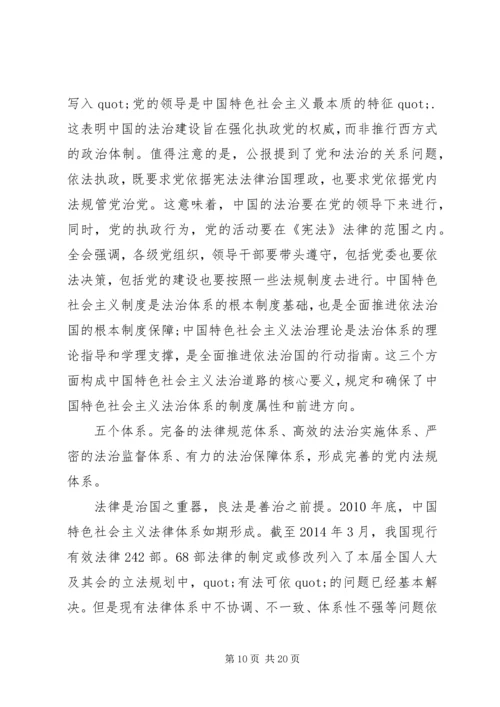 写入 quot;党的领导是中国特色社会主义最本质的特征 quot;.这表明中国的法治建设旨在强化执政党的权威，而非推行西方式的政治体制。值得注意的是，公报提到了党和法治的关系问题，依法执政，既要求党依据宪法法律治国理政，也要求党依据党内法规管党治党。这意味着，中国的法治要在党的领导下来进行，同时，党的执政行为，党的活动要在《宪法》法律的范围之内。全会强调，各级党组织，领导干部要带头遵守，包括党委也要依法决策，包括党的建设也要按照一些法规制度去进行。中国特色社会主义制度是法治体系的根本制度基础，也是全面推进依法治国的根本制度保障;中国特色社会主义法治理论是法治体系的理论指导和学理支撑，是全面推进依法治国的行动指南。这三个方面构成中国特色社会主义法治道路的核心要义，规定和确保了中国特色社会主义法治体系的制度属性和前进方向。

五个体系。完备的法律规范体系、高效的法治实施体系、严密的法治监督体系、有力的法治保障体系，形成完善的党内法规体系。

法律是治国之重器，良法是善治之前提。2010 年底，中国特色社会主义法律体系如期形成。截至 2014 年 3 月，我国现行有效法律 242 部。68 部法律的制定或修改列入了本届全国人大及其会的立法规划中，quot;有法可依 quot;的问题已经基本解决。但是现有法律体系中不协调、不一致、体系性不强等问题依

第 10 页 共 20 页